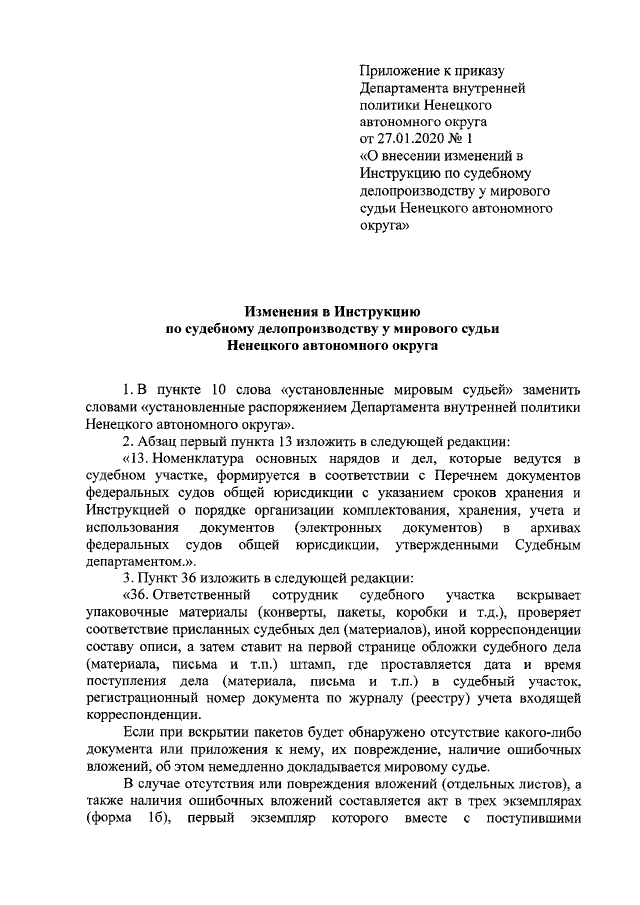 Приложение к приказу Департамента внутренней политики Ненецкого автономного округа от 27.01.2020 № 1 «О внесении изменений в Инструкцию по судебному делопроизводству у мирового судьи Ненецкого автономного округа»

Изменения в Инструкцию по судебному делопроизводству у мирового судьи Ненецкого автономного округа

1. В пункте 10 слова «установленные мировым судьей» заменить словами «установленные распоряжением Департамента внутренней политики Ненецкого автономного округа».

2. Абзац первый пункта 13 изложить в следующей редакции:

«13. Номенклатура основных нарядов и дел, которые ведутся в судебном участке, формируется в соответствии с Перечнем документов федеральных судов общей юрисдикции с указанием сроков хранения и Инструкцией о порядке организации комплектования, хранения, учета и использования документов (электронных документов) в архивах федеральных судов общей юрисдикции, утвержденными Судебным департаментом.».

3. Пункт 36 изложить в следующей редакции:

«36. Ответственный сотрудник судебного участка вскрывает упаковочные материалы (конверты, пакеты, коробки и т.д.), проверяет соответствие присланных судебных дел (материалов), иной корреспонденции составу описи, а затем ставит на первой странице обложки судебного дела (материала, письма и т.п.) штамп, где проставляется дата и время поступления дела (материала, письма и т.п.) в судебный участок, регистрационный номер документа по журналу (реестру) учета входящей корреспонденции.

Если при вскрытии пакетов будет обнаружено отсутствие какого-либо документа или приложения к нему, их повреждение, наличие ошибочных вложений, об этом немедленно докладывается мировому судье.

В случае отсутствия или повреждения вложений (отдельных листов), а также наличия ошибочных вложений составляется акт в трех экземплярах (форма 1б), первый экземпляр которого вместе с поступившими